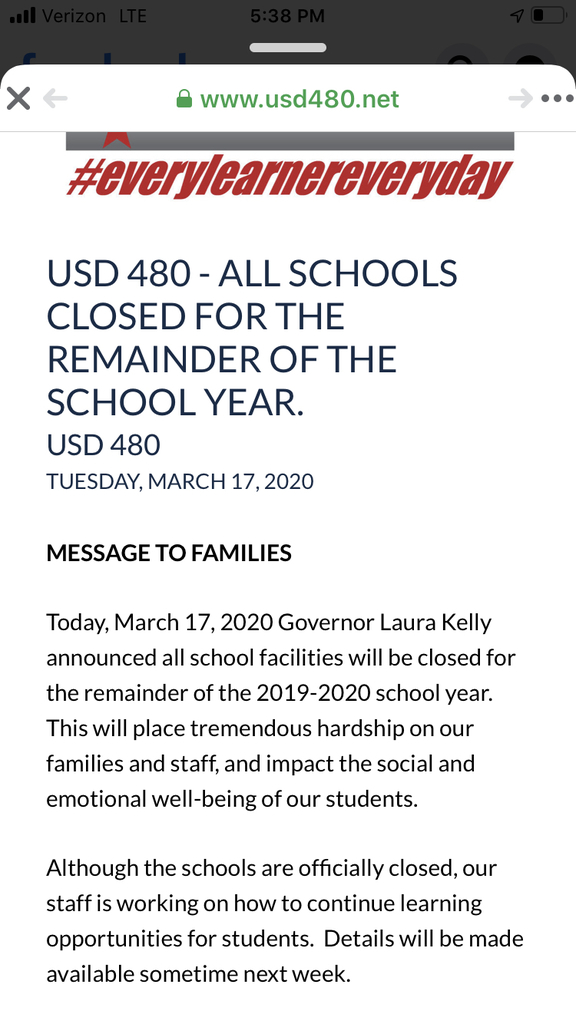 Verizon LTE 5:38 PM

www.usd480.net

#everylearnereveryday

USD 480 - ALL SCHOOLS CLOSED FOR THE REMAINDER OF THE SCHOOL YEAR.
USD 480
TUESDAY, MARCH 17, 2020

MESSAGE TO FAMILIES

Today, March 17, 2020 Governor Laura Kelly announced all school facilities will be closed for the remainder of the 2019-2020 school year. This will place tremendous hardship on our families and staff, and impact the social and emotional well-being of our students.

Although the schools are officially closed, our staff is working on how to continue learning opportunities for students. Details will be made available sometime next week.